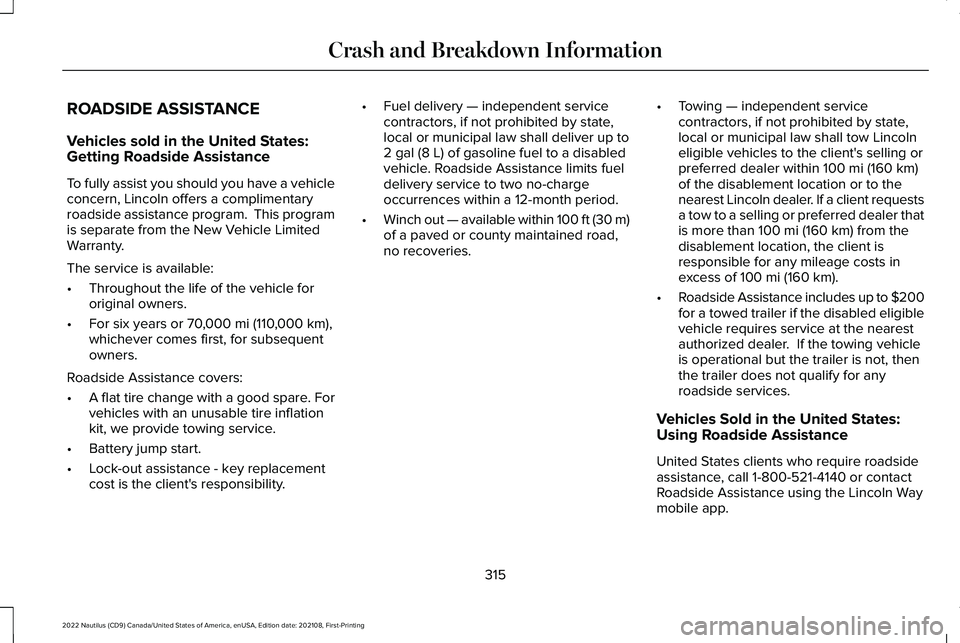 Crash and Breakdown Information

ROADSIDE ASSISTANCE

Vehicles sold in the United States: Getting Roadside Assistance

To fully assist you should you have a vehicle concern, Lincoln offers a complimentary roadside assistance program. This program is separate from the New Vehicle Limited Warranty.

The service is available:

• Throughout the life of the vehicle for original owners.

• For six years or 70,000 mi (110,000 km), whichever comes first, for subsequent owners.

Roadside Assistance covers:

• A flat tire change with a good spare. For vehicles with an unusable tire inflation kit, we provide towing service.

• Battery jump start.

• Lock-out assistance - key replacement cost is the client's responsibility.

• Fuel delivery — independent service contractors, if not prohibited by state, local or municipal law shall deliver up to 2 gal (8 L) of gasoline fuel to a disabled vehicle. Roadside Assistance limits fuel delivery service to two no-charge occurrences within a 12-month period.

• Winch out — available within 100 ft (30 m) of a paved or county maintained road, no recoveries.

• Towing — independent service contractors, if not prohibited by state, local or municipal law shall tow Lincoln eligible vehicles to the client's selling or preferred dealer within 100 mi (160 km) of the disablement location or to the nearest Lincoln dealer. If a client requests a tow to a selling or preferred dealer that is more than 100 mi (160 km) from the disablement location, the client is responsible for any mileage costs in excess of 100 mi (160 km).

• Roadside Assistance includes up to $200 for a towed trailer if the disabled eligible vehicle requires service at the nearest authorized dealer. If the towing vehicle is operational but the trailer is not, then the trailer does not qualify for any roadside services.

Vehicles Sold in the United States: Using Roadside Assistance

United States clients who require roadside assistance, call 1-800-521-4140 or contact Roadside Assistance using the Lincoln Way mobile app.

315

2022 Nautilus (CD9) Canada/United States of America, enUSA, Edition date: 202108, First-Printing

carmanualsonline.info